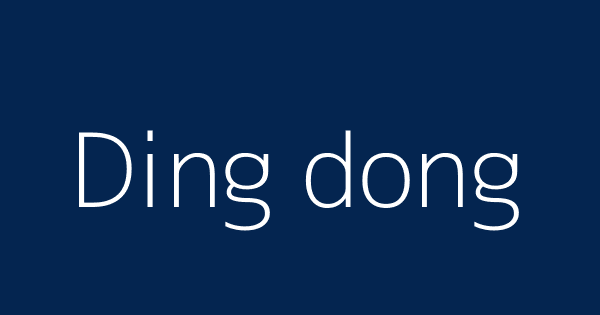 Ding dong